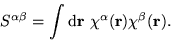 $S^{\alpha\beta} = \int \mathrm{d}\mathbf{r}\ \chi^{\alpha}(\mathbf{r})\chi^{\beta}(\mathbf{r}).$